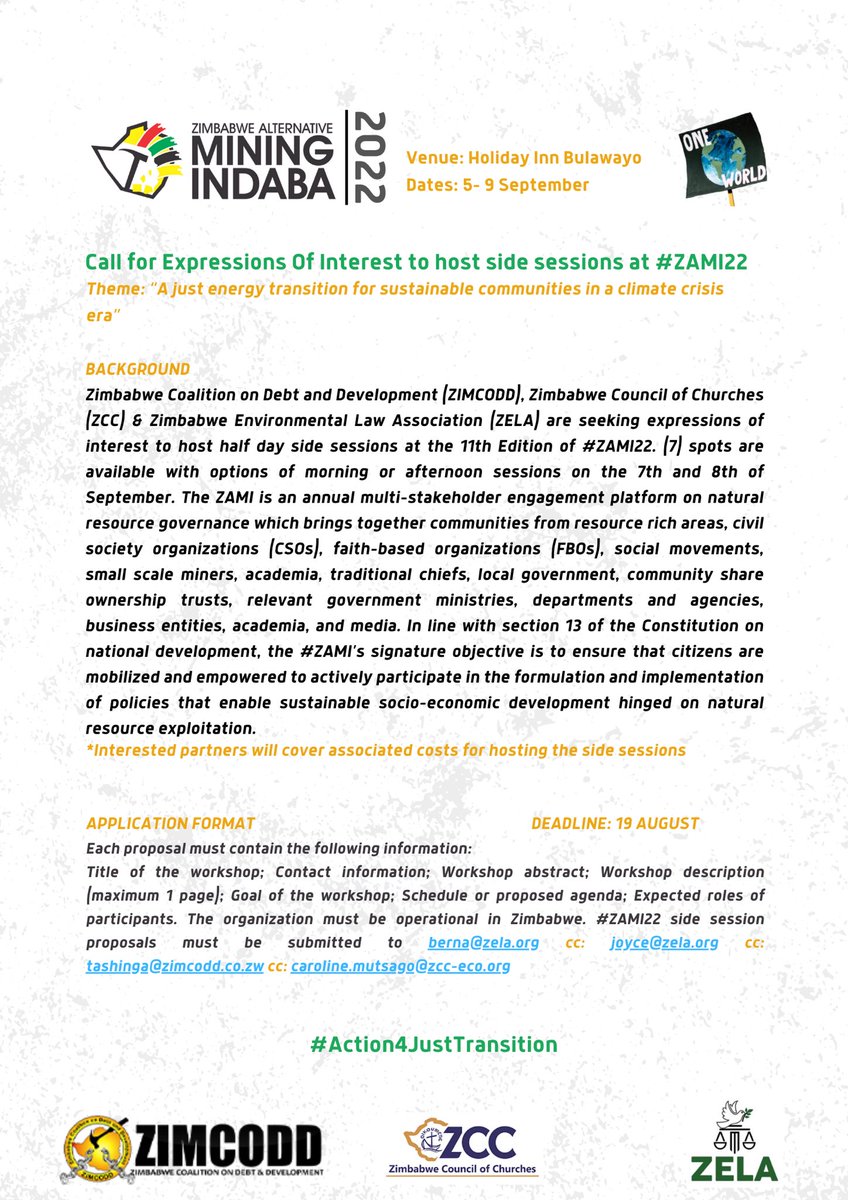 ZIMBABWE ALTERNATIVE MINING INDABA 2022

Venue: Holiday Inn Bulawayo
Dates: 5- 9 September

ONE WORLD

Call for Expressions Of Interest to host side sessions at #ZAMI22
Theme: "A just energy transition for sustainable communities in a climate crisis era"

BACKGROUND
Zimbabwe Coalition on Debt and Development (ZIMCODD), Zimbabwe Council of Churches (ZCC) & Zimbabwe Environmental Law Association (ZELA) are seeking expressions of interest to host half day side sessions at the 11th Edition of #ZAMI22. (7) spots are available with options of morning or afternoon sessions on the 7th and 8th of September. The ZAMI is an annual multi-stakeholder engagement platform on natural resource governance which brings together communities from resource rich areas, civil society organizations (CSOs), faith-based organizations (FBOs), social movements, small scale miners, academia, traditional chiefs, local government, community share ownership trusts, relevant government ministries, departments and agencies, business entities, academia, and media. In line with section 13 of the Constitution on national development, the #ZAMI's signature objective is to ensure that citizens are mobilized and empowered to actively participate in the formulation and implementation of policies that enable sustainable socio-economic development hinged on natural resource exploitation.
*Interested partners will cover associated costs for hosting the side sessions

APPLICATION FORMAT
DEADLINE: 19 AUGUST
Each proposal must contain the following information:
Title of the workshop; Contact information; Workshop abstract; Workshop description (maximum 1 page); Goal of the workshop; Schedule or proposed agenda; Expected roles of participants. The organization must be operational in Zimbabwe. #ZAMI22 side session proposals must be submitted to berna@zela.org cc: joyce@zela.org cc: tashinga@zimcodd.co.zw cc: caroline.mutsago@zcc-eco.org

#Action4JustTransition

ZIMCODD
ZIMBABWE COALITION ON DEBT & DEVELOPMENT

ZCC
Zimbabwe Council of Churches

ZELA